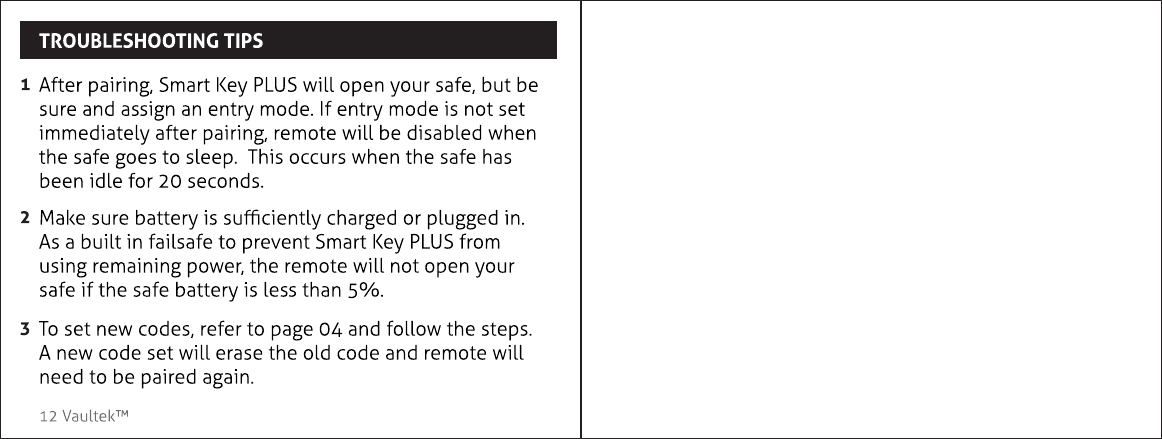 TROUBLESHOOTING TIPS

1 After pairing, Smart Key PLUS will open your safe, but be sure and assign an entry mode. If entry mode is not set immediately after pairing, remote will be disabled when the safe goes to sleep. This occurs when the safe has been idle for 20 seconds.

2 Make sure battery is sufficiently charged or plugged in. As a built in failsafe to prevent Smart Key PLUS from using remaining power, the remote will not open your safe if the safe battery is less than 5%.

3 To set new codes, refer to page 04 and follow the steps. A new code set will erase the old code and remote will need to be paired again.

12 Vaultek™